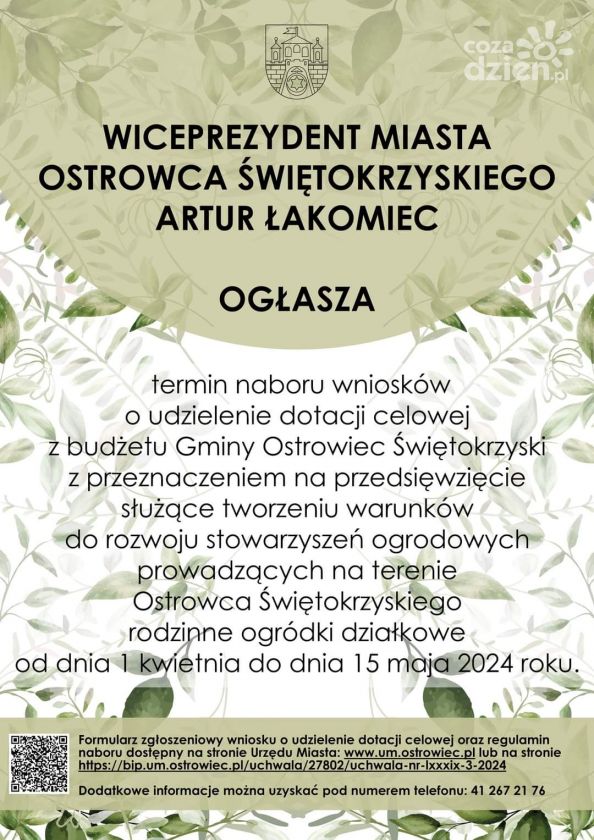 coza dzien.pl

WICEPREZYDENT MIASTA OSTROWCA ŚWIĘTOKRZYSKIEGO ARTUR ŁAKOMIEC

OGŁASZA

termin naboru wniosków o udzielenie dotacji celowej z budżetu Gminy Ostrowiec Świętokrzyski z przeznaczeniem na przedsięwzięcie służące tworzeniu warunków do rozwoju stowarzyszeń ogrodowych prowadzących na terenie Ostrowca Świętokrzyskiego rodzinne ogródki działkowe od dnia 1 kwietnia do dnia 15 maja 2024 roku.

Formularz zgłoszeniowy wniosku o udzielenie dotacji celowej oraz regulamin naboru dostępny na stronie Urzędu Miasta: www.um.ostrowiec.pl lub na stronie https://bip.um.ostrowiec.pl/uchwala/27802/uchwala-nr-lxxxix-3-2024

Dodatkowe informacje można uzyskać pod numerem telefonu: 41 267 21 76